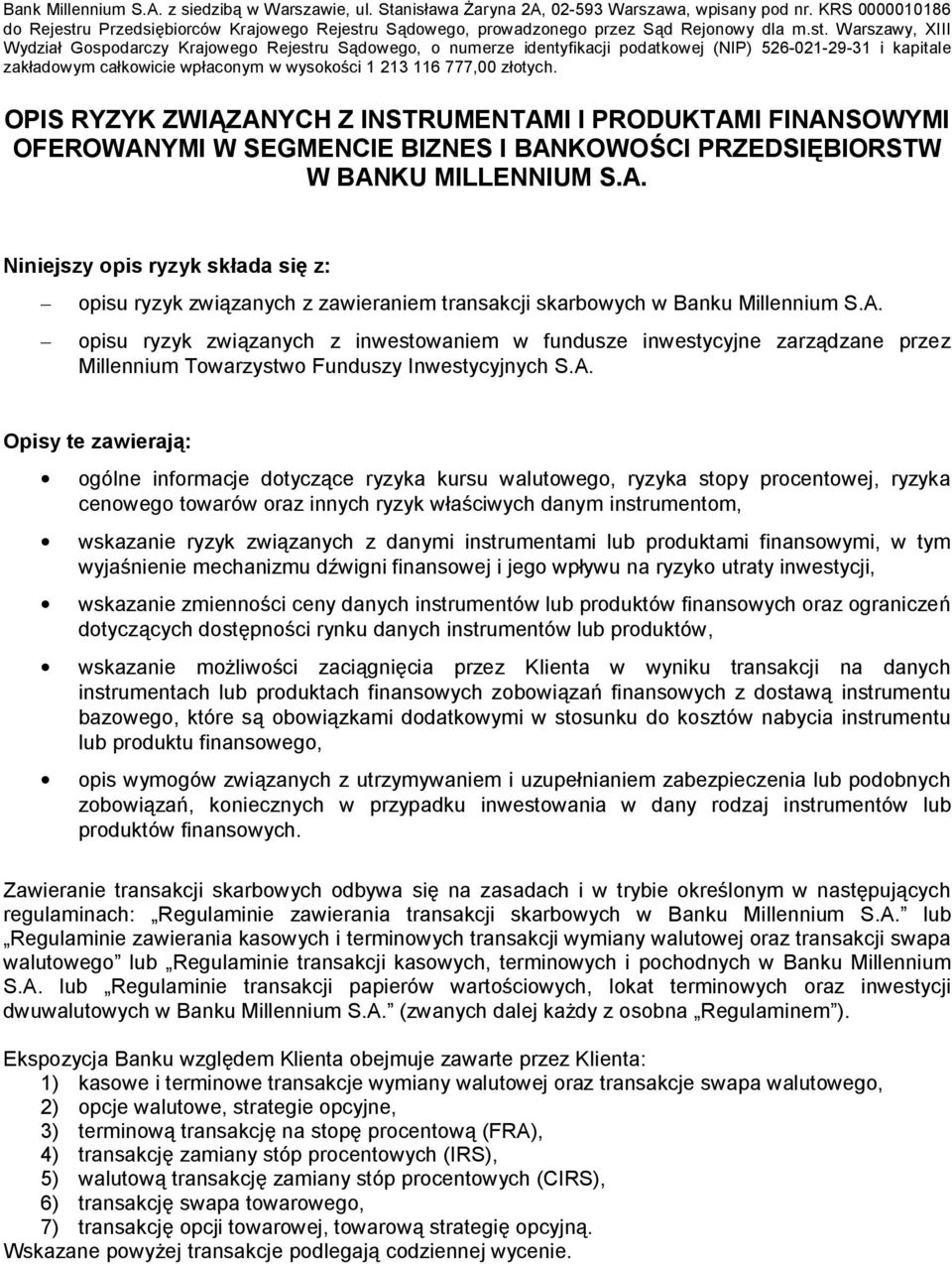 Bank Millennium S.A. z siedzibą w Warszawie, ul. Stanisława Żaryna 2A, 02-593 Warszawa, wpisany pod nr. KRS 0000010186 do Rejestru Przedsiębiorców Krajowego Rejestru Sądowego, prowadzonego przez Sąd Rejonowy dla m.st. Warszawy, XIII Wydział Gospodarczy Krajowego Rejestru Sądowego, o numerze identyfikacji podatkowej (NIP) 526-021-29-31 i kapitale zakładowym całkowicie wpłaconym w wysokości 1 213 116 777,00 złotych.

OPIS RYZYK ZWIĄZANYCH Z INSTRUMENTAMI I PRODUKTAMI FINANSOWYMI OFEROWANYMI W SEGMENCIE BIZNES I BANKOWOŚCI PRZEDSIĘBIORSTW W BANKU MILLENNIUM S.A.

Niniejszy opis ryzyk składa się z:

– opisu ryzyk związanych z zawieraniem transakcji skarbowych w Banku Millennium S.A.

– opisu ryzyk związanych z inwestowaniem w fundusze inwestycyjne zarządzane przez Millennium Towarzystwo Funduszy Inwestycyjnych S.A.

Opisy te zawierają:

• ogólne informacje dotyczące ryzyka kursu walutowego, ryzyka stopy procentowej, ryzyka cenowego towarów oraz innych ryzyk właściwych danym instrumentom,

• wskazanie ryzyk związanych z danymi instrumentami lub produktami finansowymi, w tym wyjaśnienie mechanizmu dźwigni finansowej i jego wpływu na ryzyko utraty inwestycji,

• wskazanie zmienności ceny danych instrumentów lub produktów finansowych oraz ograniczeń dotyczących dostępności rynku danych instrumentów lub produktów,

• wskazanie możliwości zaciągnięcia przez Klienta w wyniku transakcji na danych instrumentach lub produktach finansowych zobowiązań finansowych z dostawą instrumentu bazowego, które są obowiązkami dodatkowymi w stosunku do kosztów nabycia instrumentu lub produktu finansowego,

• opis wymogów związanych z utrzymywaniem i uzupełnianiem zabezpieczenia lub podobnych zobowiązań, koniecznych w przypadku inwestowania w dany rodzaj instrumentów lub produktów finansowych.

Zawieranie transakcji skarbowych odbywa się na zasadach i w trybie określonym w następujących regulaminach: „Regulaminie zawierania transakcji skarbowych w Banku Millennium S.A.” lub „Regulaminie zawierania kasowych i terminowych transakcji wymiany walutowej oraz transakcji swapa walutowego” lub „Regulaminie transakcji kasowych, terminowych i pochodnych w Banku Millennium S.A. lub „Regulaminie transakcji papierów wartościowych, lokat terminowych oraz inwestycji dwuwalutowych w Banku Millennium S.A.” (zwanych dalej każdy z osobna „Regulaminem”).

Ekspozycja Banku względem Klienta obejmuje zawarte przez Klienta:
1) kasowe i terminowe transakcje wymiany walutowej oraz transakcje swapa walutowego,
2) opcje walutowe, strategie opcyjne,
3) terminową transakcję na stopę procentową (FRA),
4) transakcję zamiany stóp procentowych (IRS),
5) walutową transakcję zamiany stóp procentowych (CIRS),
6) transakcję swapa towarowego,
7) transakcję opcji towarowej, towarową strategię opcyjną.
Wskazane powyżej transakcje podlegają codziennej wycenie.